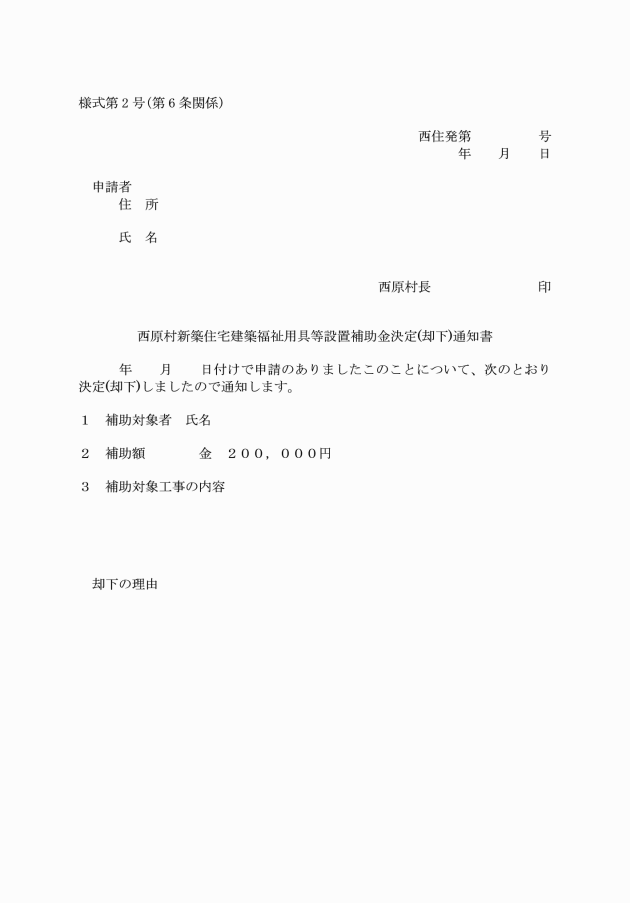 様式第２号(第６条関係)

西住発第　　　　号
年　　月　　日

申請者
住　所

氏　名

西原村長　　　　　　　　印

西原村新築住宅建築福祉用具等設置補助金決定(却下)通知書

年　　月　　日付けで申請のありましたこのことについて、次のとおり決定(却下)しましたので通知します。

１　補助対象者　氏名

２　補助額　　　　金　２００，０００円

３　補助対象工事の内容

却下の理由